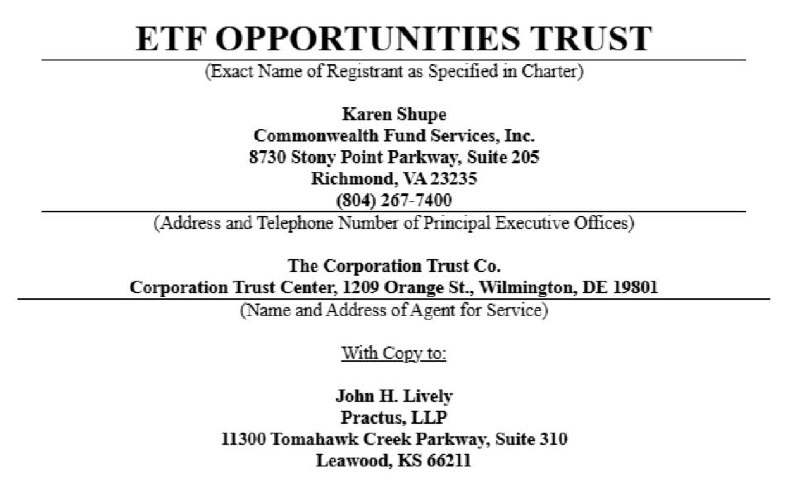 ETF OPPORTUNITIES TRUST

(Exact Name of Registrant as Specified in Charter)

Karen Shupe
Commonwealth Fund Services, Inc.
8730 Stony Point Parkway, Suite 205
Richmond, VA 23235
(804) 267-7400

(Address and Telephone Number of Principal Executive Offices)

The Corporation Trust Co.
Corporation Trust Center, 1209 Orange St., Wilmington, DE 19801

(Name and Address of Agent for Service)

With Copy to:

John H. Lively
Practus, LLP
11300 Tomahawk Creek Parkway, Suite 310
Leawood, KS 66211